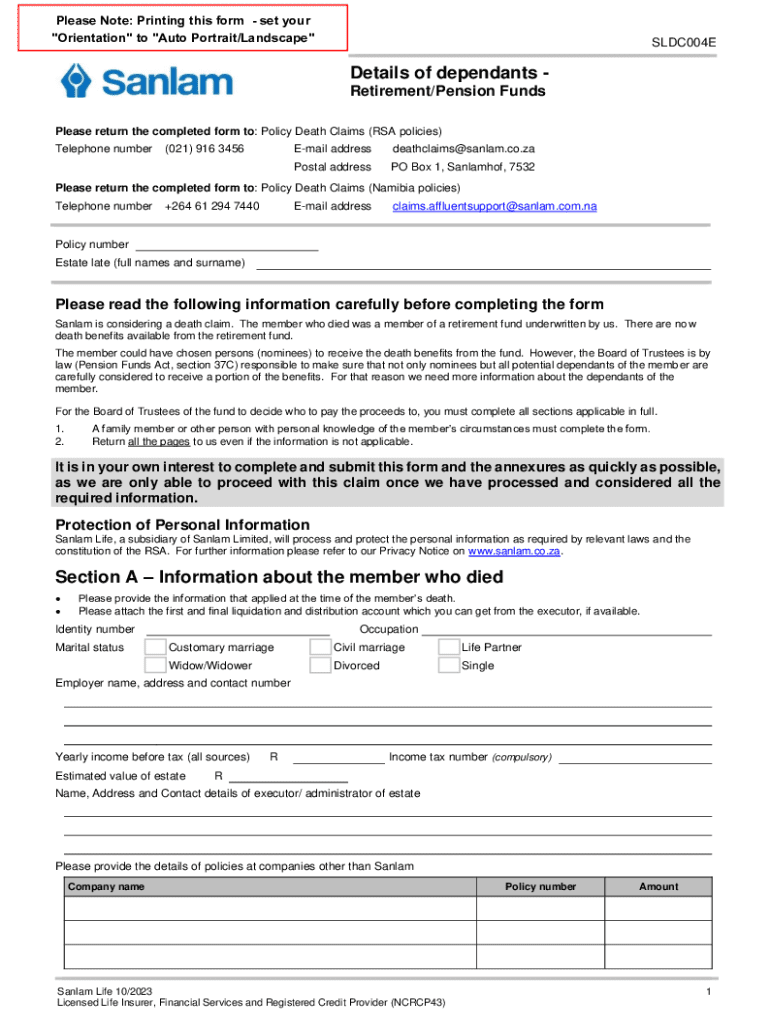 Please Note: Printing this form - set your "Orientation" to "Auto Portrait/Landscape"

SLDC004E

Sanlam

Details of dependants - Retirement/Pension Funds

Please return the completed form to: Policy Death Claims (RSA policies)
Telephone number (021) 916 3456 E-mail address deathclaims@sanlam.co.za
Postal address PO Box 1, Sanlamhof, 7532

Please return the completed form to: Policy Death Claims (Namibia policies)
Telephone number +264 61 294 7440 E-mail address claims.affluentsupport@sanlam.com.na

Policy number
Estate late (full names and surname)

Please read the following information carefully before completing the form

Sanlam is considering a death claim. The member who died was a member of a retirement fund underwritten by us. There are now death benefits available from the retirement fund.

The member could have chosen persons (nominees) to receive the death benefits from the fund. However, the Board of Trustees is by law (Pension Funds Act, section 37C) responsible to make sure that not only nominees but all potential dependants of the member are carefully considered to receive a portion of the benefits. For that reason we need more information about the dependants of the member.

For the Board of Trustees of the fund to decide who to pay the proceeds to, you must complete all sections applicable in full.
1. A family member or other person with personal knowledge of the member's circumstances must complete the form.
2. Return all the pages to us even if the information is not applicable.

It is in your own interest to complete and submit this form and the annexures as quickly as possible, as we are only able to proceed with this claim once we have processed and considered all the required information.

Protection of Personal Information
Sanlam Life, a subsidiary of Sanlam Limited, will process and protect the personal information as required by relevant laws and the constitution of the RSA. For further information please refer to our Privacy Notice on www.sanlam.co.za.

Section A – Information about the member who died
• Please provide the information that applied at the time of the member's death.
• Please attach the first and final liquidation and distribution account which you can get from the executor, if available.

Identity number Occupation
Marital status Customary marriage Civil marriage Life Partner
Widow/Widower Divorced Single
Employer name, address and contact number

Yearly income before tax (all sources) R Income tax number (compulsory)
Estimated value of estate R
Name, Address and Contact details of executor/ administrator of estate

Please provide the details of policies at companies other than Sanlam

| Company name | Policy number | Amount |
|---|---|---|
| | | |
| | | |
| | | |

Sanlam Life 10/2023
Licensed Life Insurer, Financial Services and Registered Credit Provider (NCRCP43)
1